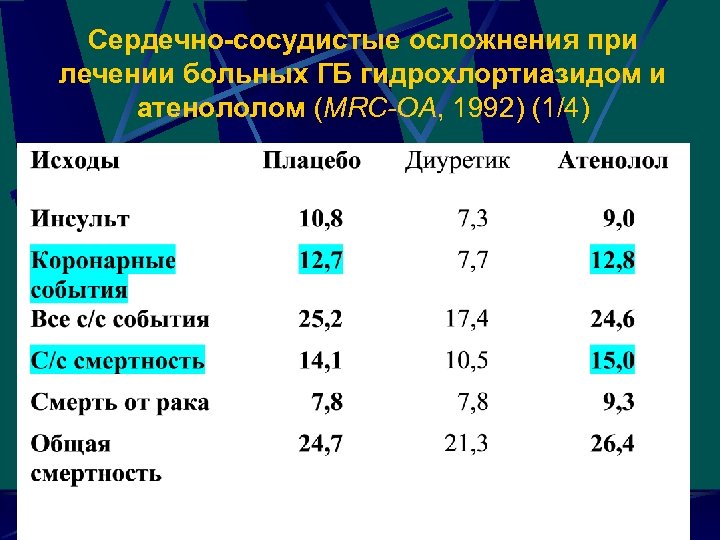 Сердечно-сосудистые осложнения при лечении больных ГБ гидрохлортиазидом и атенололом (MRC-OA, 1992) (1/4)

| Исходы | Плацебо | Диуретик | Атенолол |
|---|---|---|---|
| Инсульт | 10,8 | 7,3 | 9,0 |
| Коронарные события | 12,7 | 7,7 | 12,8 |
| Все с/с события | 25,2 | 17,4 | 24,6 |
| С/с смертность | 14,1 | 10,5 | 15,0 |
| Смерть от рака | 7,8 | 7,8 | 9,3 |
| Общая смертность | 24,7 | 21,3 | 26,4 |